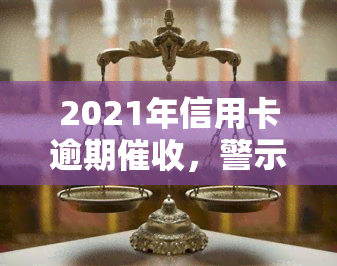 2021年信用卡逾期催收，警示